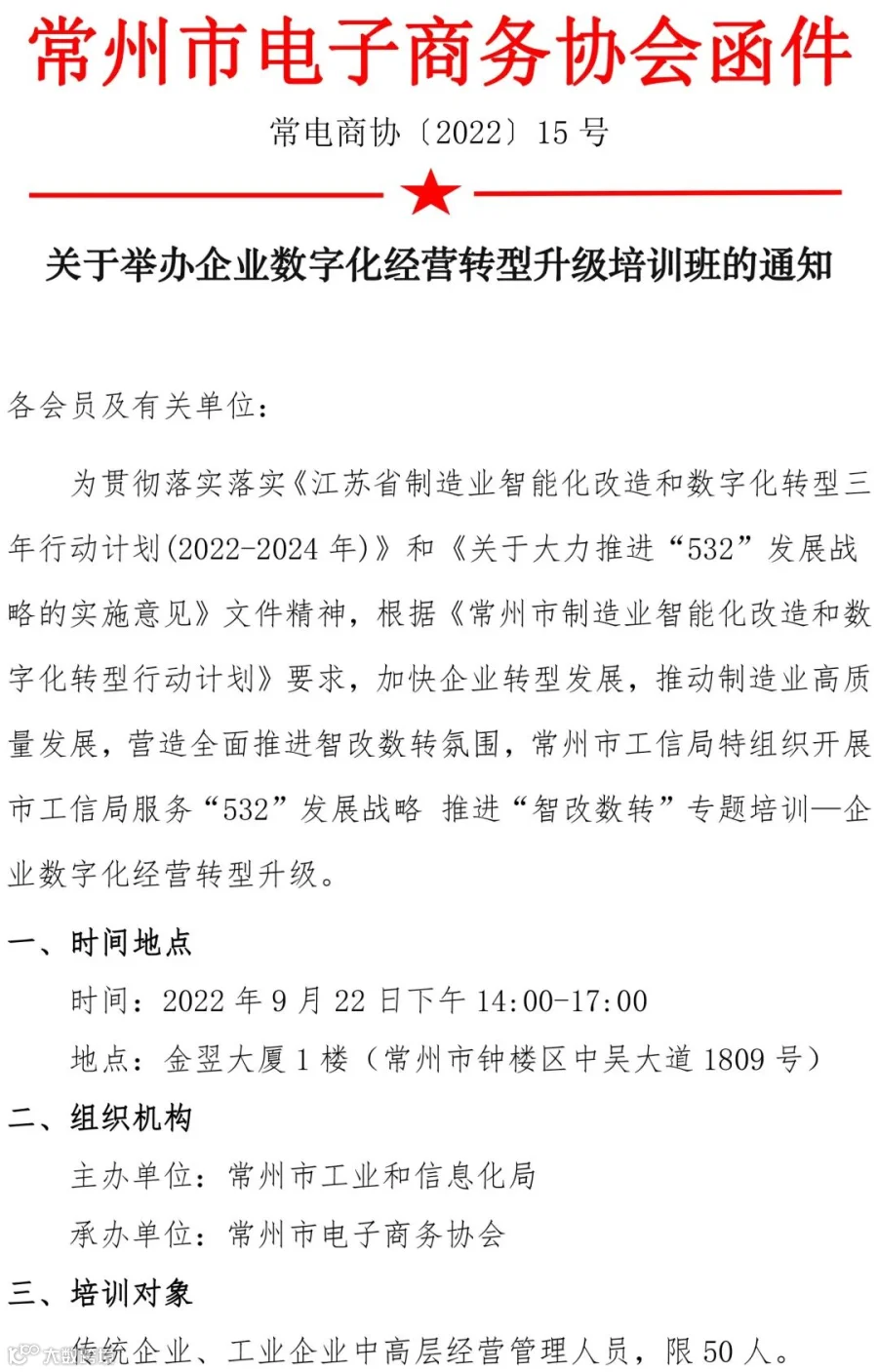 常州市电子商务协会函件

常电商协〔2022〕15号

关于举办企业数字化经营转型升级培训班的通知

各会员及有关单位：

为贯彻落实落实《江苏省制造业智能化改造和数字化转型三年行动计划(2022-2024年)》和《关于大力推进“532”发展战略的实施意见》文件精神，根据《常州市制造业智能化改造和数字化转型行动计划》要求，加快企业转型发展，推动制造业高质量发展，营造全面推进智改数转氛围，常州市工信局特组织开展市工信局服务“532”发展战略 推进“智改数转”专题培训—企业数字化经营转型升级。

一、时间地点

时间：2022年9月22日下午14:00-17:00

地点：金翌大厦1楼（常州市钟楼区中吴大道1809号）

二、组织机构

主办单位：常州市工业和信息化局

承办单位：常州市电子商务协会

三、培训对象

传统企业、工业企业中高层经营管理人员，限50人。